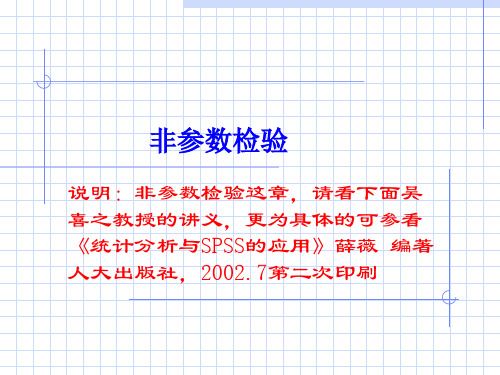 非参数检验

说明：非参数检验这章，请看下面吴喜之教授的讲义，更为具体的可参看《统计分析与SPSS的应用》薛薇 编著 人大出版社，2002.7第二次印刷